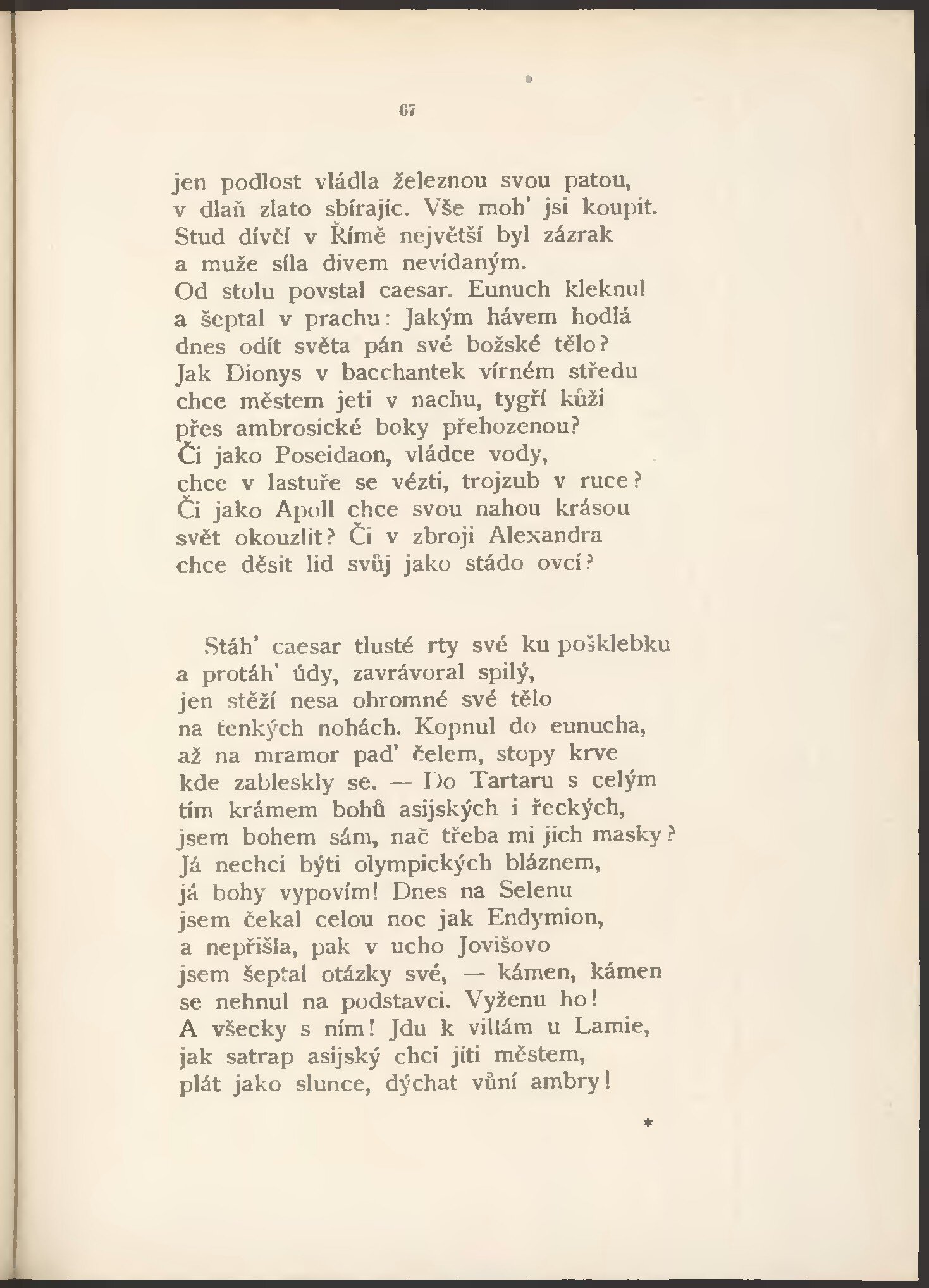 67

jen podlost vládla železnou svou patou,
v dlaň zlato sbírajíc. Vše moh' jsi koupit.
Stud dívčí v Římě největší byl zázrak
a muže síla divem nevídaným.
Od stolu povstal caesar. Eunuch kleknul
a šeptal v prachu: Jakým hávem hodlá
dnes odít světa pán své božské tělo?
Jak Dionys v bacchantek vírném středu
chce městem jeti v nachu, tygří kůži
přes ambrosické boky přehozenou?
Či jako Poseidaon, vládce vody,
chce v lastuře se vézti, trojzub v ruce?
Či jako Apoll chce svou nahou krásou
svět okouzlit? Či v zbroji Alexandra
chce děsit lid svůj jako stádo ovcí?

Stáh' caesar tlusté rty své ku pošklebku
a protáh' údy, zavrávoral spilý,
jen stěží nesa ohromné své tělo
na tenkých nohách. Kopnul do eunucha,
až na mramor pad' čelem, stopy krve
kde zableskly se. — Do Tartaru s celým
tím krámem bohů asijských i řeckých,
jsem bohem sám, nač třeba mi jich masky?
Já nechci býti olympických bláznem,
já bohy vypovím! Dnes na Selenu
jsem čekal celou noc jak Endymion,
a nepřišla, pak v ucho Jovišovo
jsem šeptal otázky své, — kámen, kámen
se nehnul na podstavci. Vyženu ho!
A všecky s ním! Jdu k villám u Lamie,
jak satrap asijský chci jíti městem,
plát jako slunce, dýchat vůní ambry!

*